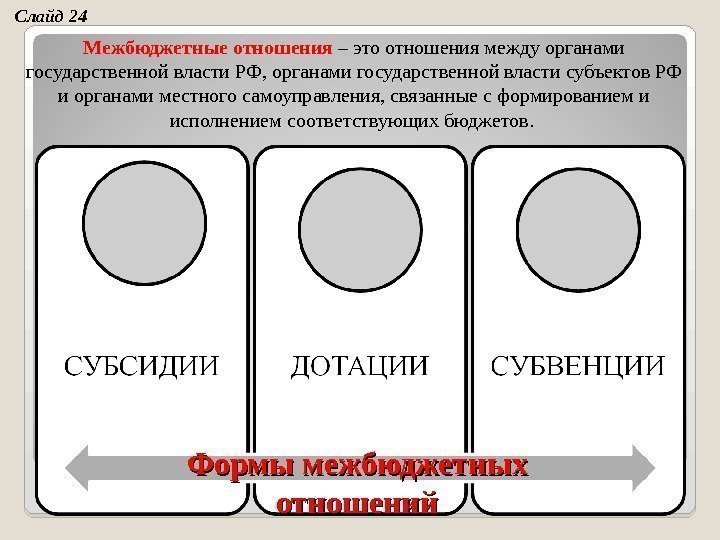 Слайд 24

Межбюджетные отношения – это отношения между органами государственной власти РФ, органами государственной власти субъектов РФ и органами местного самоуправления, связанные с формированием и исполнением соответствующих бюджетов.

СУБСИДИИ

ДОТАЦИИ

СУБВЕНЦИИ

Формы межбюджетных отношений